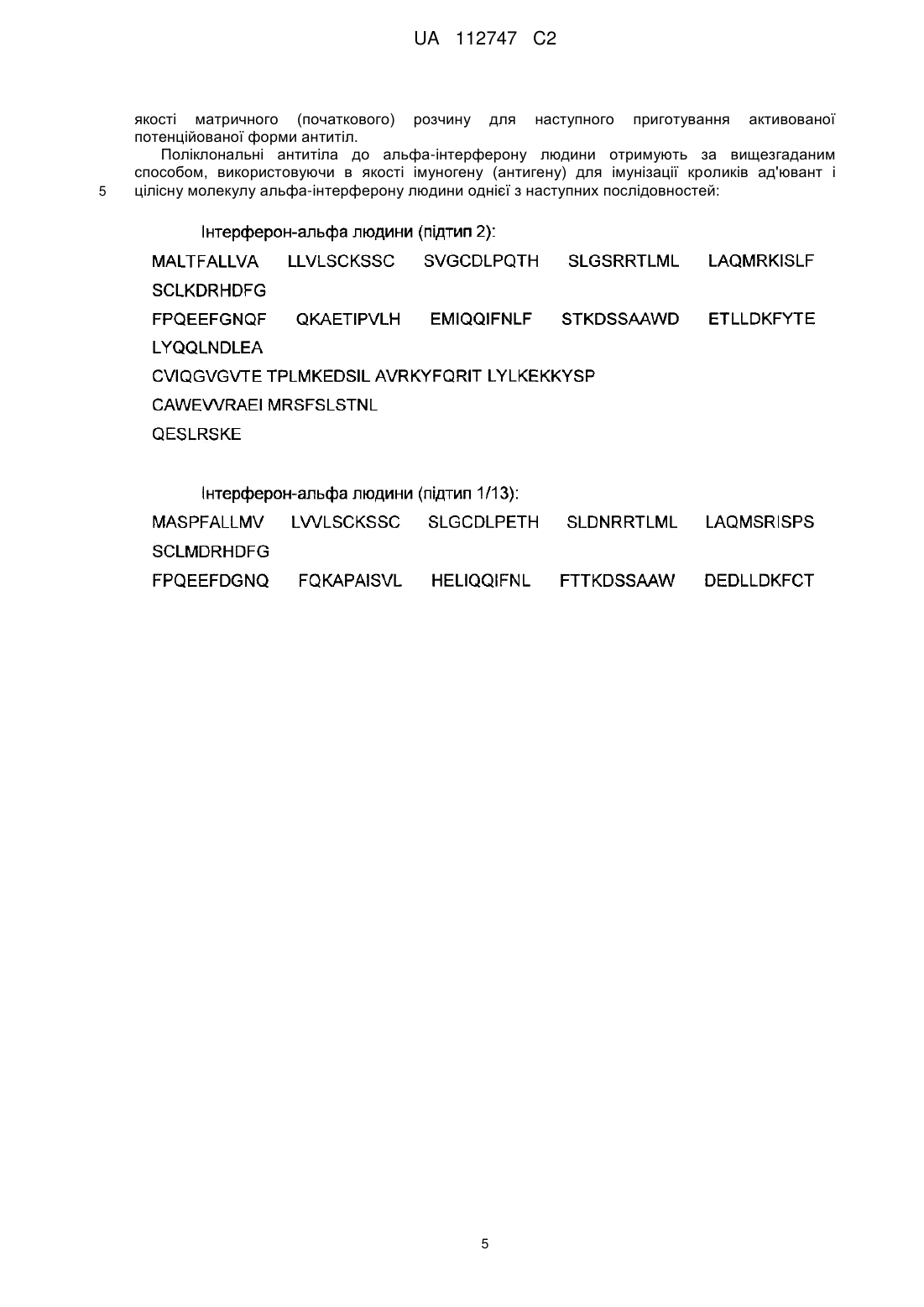 UA 112747 C2

якості матричного (початкового) розчину для наступного приготування активованої потенційованої форми антитіл.

Поліклональні антитіла до альфа-інтерферону людини отримують за вищезгаданим способом, використовуючи в якості імуногену (антигену) для імунізації кроликів ад'ювант і
5 цілісну молекулу альфа-інтерферону людини однієї з наступних послідовностей:

Інтерферон-альфа людини (підтип 2):

MALTFALLVA LLVLSCKSSC SVGCDLPQTH SLGSRRTLML LAQMRKISLF SCLKDRHDFG

FPQEEFGNQF QKAETIPVLH EMIQQIFNLF STKDSSAAWD ETLLDKFYTE LYQQLNDLEA

CVIQGVGVTE TPLMKEDSIL AVRKYFQRIT LYLKEKKYSP

CAWEVVRAEI MRSFSLSTNL

QESLRSKE

Інтерферон-альфа людини (підтип 1/13):

MASPFALLMV LVVLSCKSSC SLGCDLPETH SLDNRRTLML LAQMSRISPS SCLMDRHDFG

FPQEEFDGNQ FQKAPAISVL HELIQQIFNL FTTKDSSAAW DEDLLDKFCT

5